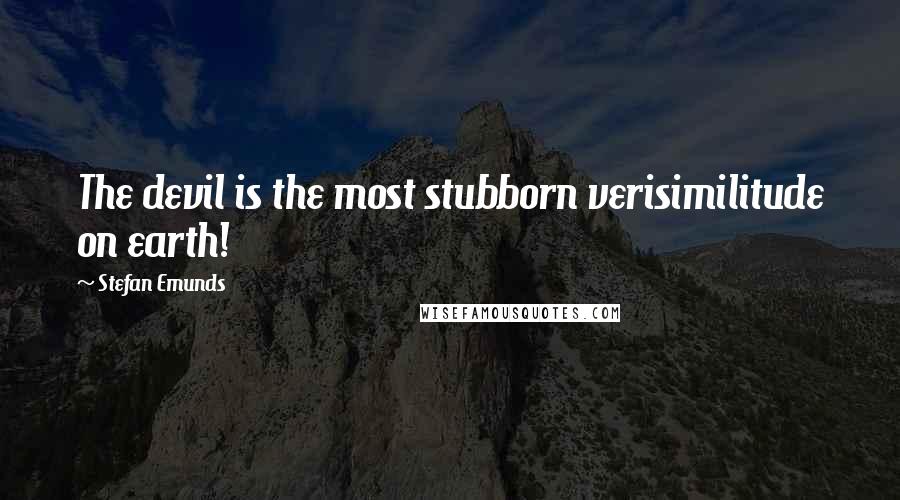 The devil is the most stubborn verisimilitude on earth!

~ Stefan Emunds

WISEFAMOUSQUOTES.COM